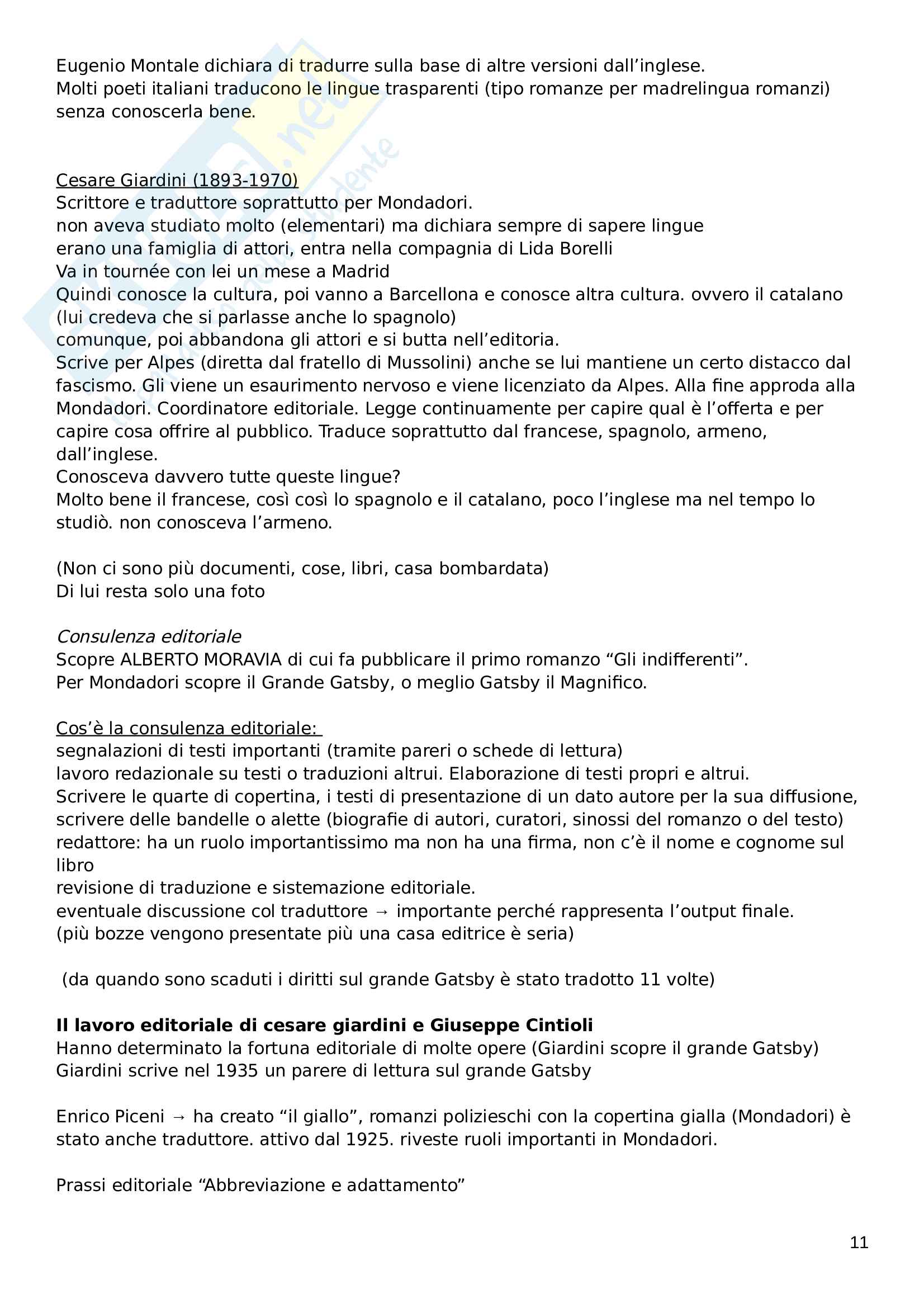 Eugenio Montale dichiara di tradurre sulla base di altre versioni dall'inglese.
Molti poeti italiani traducono le lingue trasparenti (tipo romanze per madrelingua romanzi) senza conoscerla bene.

Cesare Giardini (1893-1970)
Scrittore e traduttore soprattutto per Mondadori.
non aveva studiato molto (elementari) ma dichiara sempre di sapere lingue
erano una famiglia di attori, entra nella compagnia di Lida Borelli
Va in tournée con lei un mese a Madrid
Quindi conosce la cultura, poi vanno a Barcellona e conosce altra cultura. ovvero il catalano (lui credeva che si parlasse anche lo spagnolo)
comunque, poi abbandona gli attori e si butta nell'editoria.
Scrive per Alpes (diretta dal fratello di Mussolini) anche se lui mantiene un certo distacco dal fascismo. Gli viene un esaurimento nervoso e viene licenziato da Alpes. Alla fine approda alla Mondadori. Coordinatore editoriale. Legge continuamente per capire qual è l'offerta e per capire cosa offrire al pubblico. Traduce soprattutto dal francese, spagnolo, armeno, dall'inglese.
Conosceva davvero tutte queste lingue?
Molto bene il francese, così così lo spagnolo e il catalano, poco l'inglese ma nel tempo lo studiò. non conosceva l'armeno.

(Non ci sono più documenti, cose, libri, casa bombardata)
Di lui resta solo una foto

Consulenza editoriale
Scopre ALBERTO MORAVIA di cui fa pubblicare il primo romanzo "Gli indifferenti".
Per Mondadori scopre il Grande Gatsby, o meglio Gatsby il Magnifico.

Cos'è la consulenza editoriale:
segnalazioni di testi importanti (tramite pareri o schede di lettura)
lavoro redazionale su testi o traduzioni altrui. Elaborazione di testi propri e altrui.
Scrivere le quarte di copertina, i testi di presentazione di un dato autore per la sua diffusione, scrivere delle bandelle o alette (biografie di autori, curatori, sinossi del romanzo o del testo)
redattore: ha un ruolo importantissimo ma non ha una firma, non c'è il nome e cognome sul libro
revisione di traduzione e sistemazione editoriale.
eventuale discussione col traduttore → importante perché rappresenta l'output finale.
(più bozze vengono presentate più una casa editrice è seria)

(da quando sono scaduti i diritti sul grande Gatsby è stato tradotto 11 volte)

Il lavoro editoriale di cesare giardini e Giuseppe Cintioli
Hanno determinato la fortuna editoriale di molte opere (Giardini scopre il grande Gatsby)
Giardini scrive nel 1935 un parere di lettura sul grande Gatsby

Enrico Piceni → ha creato "il giallo", romanzi polizieschi con la copertina gialla (Mondadori) è stato anche traduttore. attivo dal 1925. riveste ruoli importanti in Mondadori.

Prassi editoriale "Abbreviazione e adattamento"

11